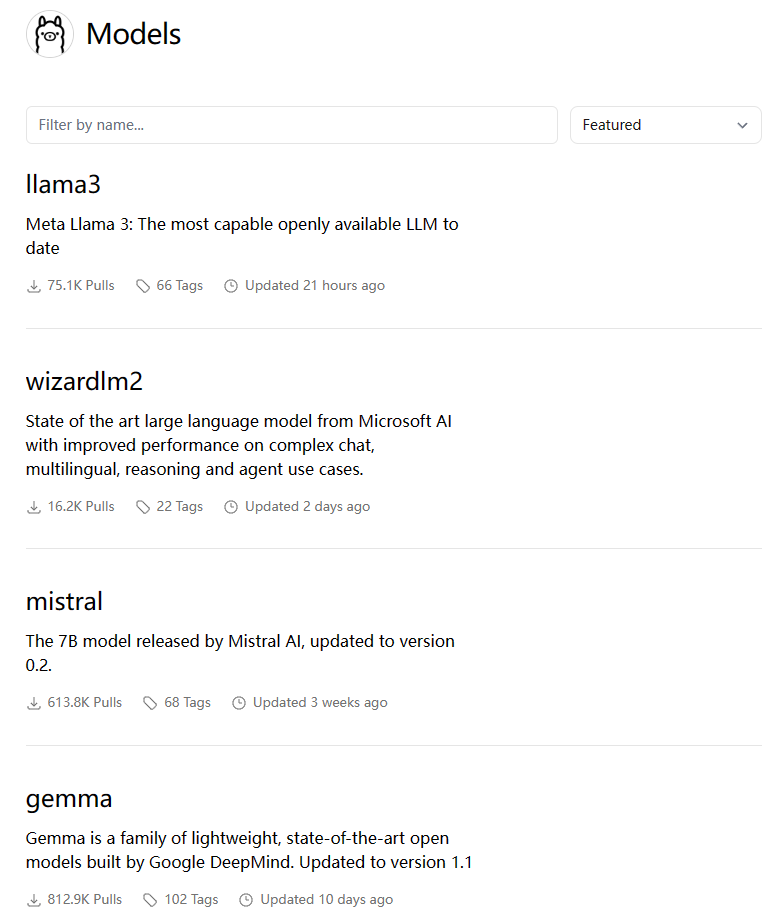 Models

Filter by name...

Featured

llama3

Meta Llama 3: The most capable openly available LLM to date

75.1K Pulls 66 Tags Updated 21 hours ago

wizardlm2

State of the art large language model from Microsoft AI with improved performance on complex chat, multilingual, reasoning and agent use cases.

16.2K Pulls 22 Tags Updated 2 days ago

mistral

The 7B model released by Mistral AI, updated to version 0.2.

613.8K Pulls 68 Tags Updated 3 weeks ago

gemma

Gemma is a family of lightweight, state-of-the-art open models built by Google DeepMind. Updated to version 1.1

812.9K Pulls 102 Tags Updated 10 days ago